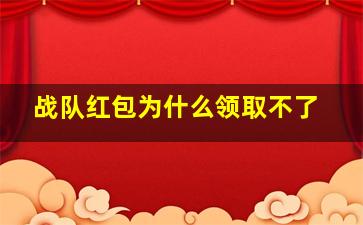 战队红包为什么领取不了